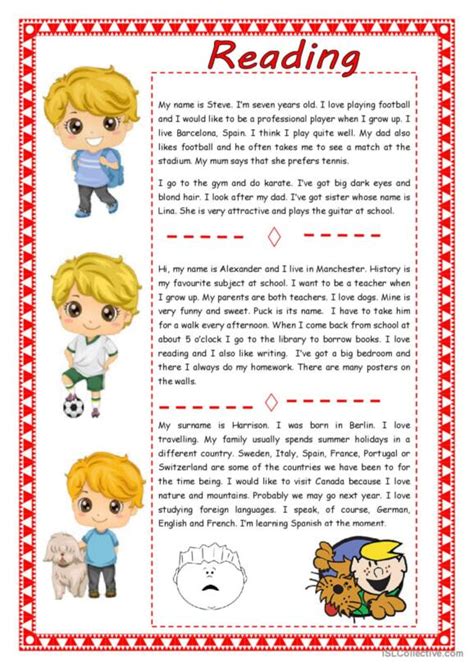 Reading

My name is Steve. I'm seven years old. I love playing football and I would like to be a professional player when I grow up. I live Barcelona, Spain. I think I play quite well. My dad also likes football and he often takes me to see a match at the stadium. My mum says that she prefers tennis.

I go to the gym and do karate. I've got big dark eyes and blond hair. I look after my dad. I've got sister whose name is Lina. She is very attractive and plays the guitar at school.

Hi, my name is Alexander and I live in Manchester. History is my favourite subject at school. I want to be a teacher when I grow up. My parents are both teachers. I love dogs. Mine is very funny and sweet. Puck is its name. I have to take him for a walk every afternoon. When I come back from school at about 5 o'clock I go to the library to borrow books. I love reading and I also like writing. I've got a big bedroom and there I always do my homework. There are many posters on the walls.

My surname is Harrison. I was born in Berlin. I love travelling. My family usually spends summer holidays in a different country. Sweden, Italy, Spain, France, Portugal or Switzerland are some of the countries we have been to for the time being. I would like to visit Canada because I love nature and mountains. Probably we may go next year. I love studying foreign languages. I speak, of course, German, English and French. I'm learning Spanish at the moment.

iSLCollective.com